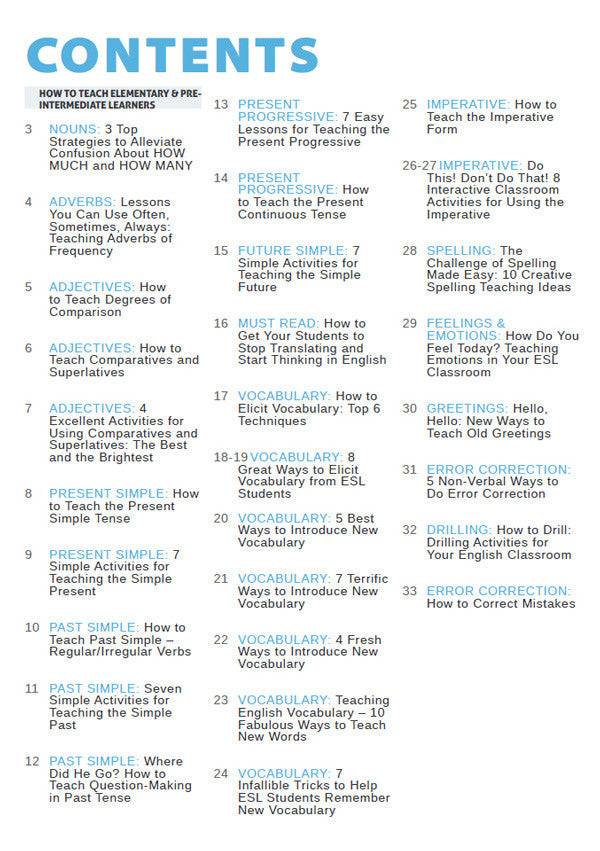 CONTENTS

HOW TO TEACH ELEMENTARY & PRE-INTERMEDIATE LEARNERS

3 NOUNS: 3 Top Strategies to Alleviate Confusion About HOW MUCH and HOW MANY

4 ADVERBS: Lessons You Can Use Often, Sometimes, Always: Teaching Adverbs of Frequency

5 ADJECTIVES: How to Teach Degrees of Comparison

6 ADJECTIVES: How to Teach Comparatives and Superlatives

7 ADJECTIVES: 4 Excellent Activities for Using Comparatives and Superlatives: The Best and the Brightest

8 PRESENT SIMPLE: How to Teach the Present Simple Tense

9 PRESENT SIMPLE: 7 Simple Activities for Teaching the Simple Present

10 PAST SIMPLE: How to Teach Past Simple – Regular/Irregular Verbs

11 PAST SIMPLE: Seven Simple Activities for Teaching the Simple Past

12 PAST SIMPLE: Where Did He Go? How to Teach Question-Making in Past Tense

13 PRESENT PROGRESSIVE: 7 Easy Lessons for Teaching the Present Progressive

14 PRESENT PROGRESSIVE: How to Teach the Present Continuous Tense

15 FUTURE SIMPLE: 7 Simple Activities for Teaching the Simple Future

16 MUST READ: How to Get Your Students to Stop Translating and Start Thinking in English

17 VOCABULARY: How to Elicit Vocabulary: Top 6 Techniques

18-19 VOCABULARY: 8 Great Ways to Elicit Vocabulary from ESL Students

20 VOCABULARY: 5 Best Ways to Introduce New Vocabulary

21 VOCABULARY: 7 Terrific Ways to Introduce New Vocabulary

22 VOCABULARY: 4 Fresh Ways to Introduce New Vocabulary

23 VOCABULARY: Teaching English Vocabulary – 10 Fabulous Ways to Teach New Words

24 VOCABULARY: 7 Infallible Tricks to Help ESL Students Remember New Vocabulary

25 IMPERATIVE: How to Teach the Imperative Form

26-27 IMPERATIVE: Do This! Don't Do That! 8 Interactive Classroom Activities for Using the Imperative

28 SPELLING: The Challenge of Spelling Made Easy: 10 Creative Spelling Teaching Ideas

29 FEELINGS & EMOTIONS: How Do You Feel Today? Teaching Emotions in Your ESL Classroom

30 GREETINGS: Hello, Hello: New Ways to Teach Old Greetings

31 ERROR CORRECTION: 5 Non-Verbal Ways to Do Error Correction

32 DRILLING: How to Drill: Drilling Activities for Your English Classroom

33 ERROR CORRECTION: How to Correct Mistakes